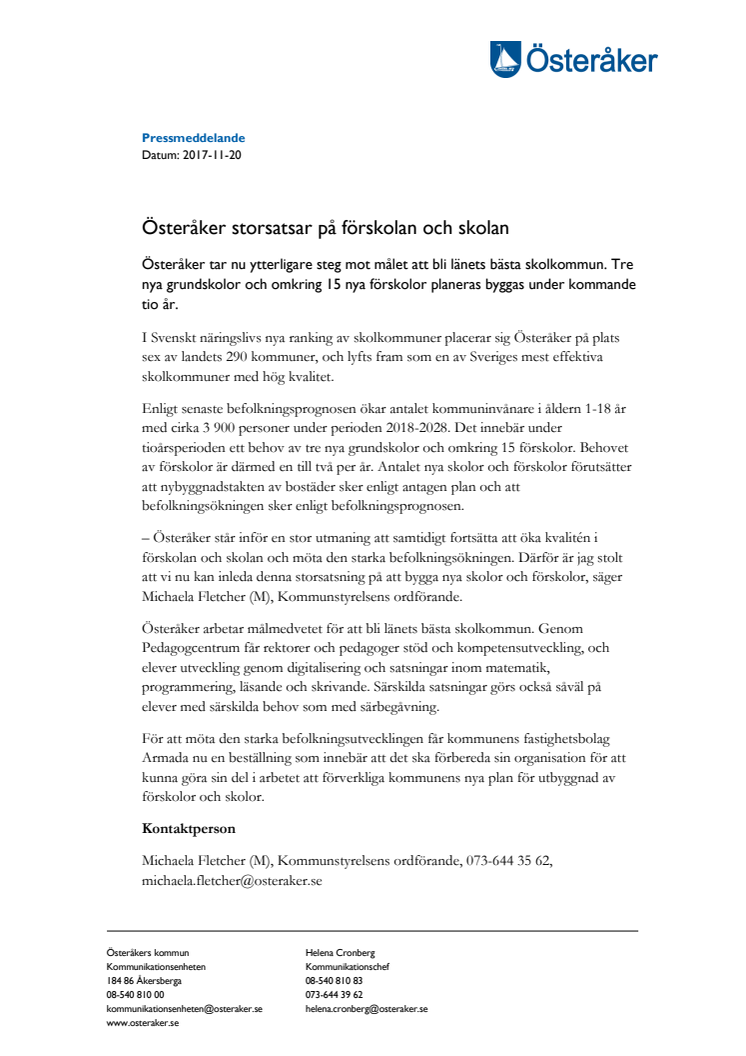 Österåker

Pressmeddelande
Datum: 2017-11-20

Österåker storsatsar på förskolan och skolan

Österåker tar nu ytterligare steg mot målet att bli länets bästa skolkommun. Tre nya grundskolor och omkring 15 nya förskolor planeras byggas under kommande tio år.

I Svenskt näringslivs nya ranking av skolkommuner placerar sig Österåker på plats sex av landets 290 kommuner, och lyfts fram som en av Sveriges mest effektiva skolkommuner med hög kvalitet.

Enligt senaste befolkningsprognosen ökar antalet kommuninvånare i åldern 1-18 år med cirka 3 900 personer under perioden 2018-2028. Det innebär under tioårsperioden ett behov av tre nya grundskolor och omkring 15 förskolor. Behovet av förskolor är därmed en till två per år. Antalet nya skolor och förskolor förutsätter att nybyggnadstakten av bostäder sker enligt antagen plan och att befolkningsökningen sker enligt befolkningsprognosen.

– Österåker står inför en stor utmaning att samtidigt fortsätta att öka kvalitén i förskolan och skolan och möta den starka befolkningsökningen. Därför är jag stolt att vi nu kan inleda denna storsatsning på att bygga nya skolor och förskolor, säger Michaela Fletcher (M), Kommunstyrelsens ordförande.

Österåker arbetar målmedvetet för att bli länets bästa skolkommun. Genom Pedagogcentrum får rektorer och pedagoger stöd och kompetensutveckling, och elever utveckling genom digitalisering och satsningar inom matematik, programmering, läsande och skrivande. Särskilda satsningar görs också såväl på elever med särskilda behov som med särbegåvning.

För att möta den starka befolkningsutvecklingen får kommunens fastighetsbolag Armada nu en beställning som innebär att det ska förbereda sin organisation för att kunna göra sin del i arbetet att förverkliga kommunens nya plan för utbyggnad av förskolor och skolor.

Kontaktperson

Michaela Fletcher (M), Kommunstyrelsens ordförande, 073-644 35 62, michaela.fletcher@osteraker.se

Österåkers kommun
Kommunikationsenheten
184 86 Åkersberga
08-540 810 00
kommunikationsenheten@osteraker.se
www.osteraker.se

Helena Cronberg
Kommunikationschef
08-540 810 83
073-644 39 62
helena.cronberg@osteraker.se